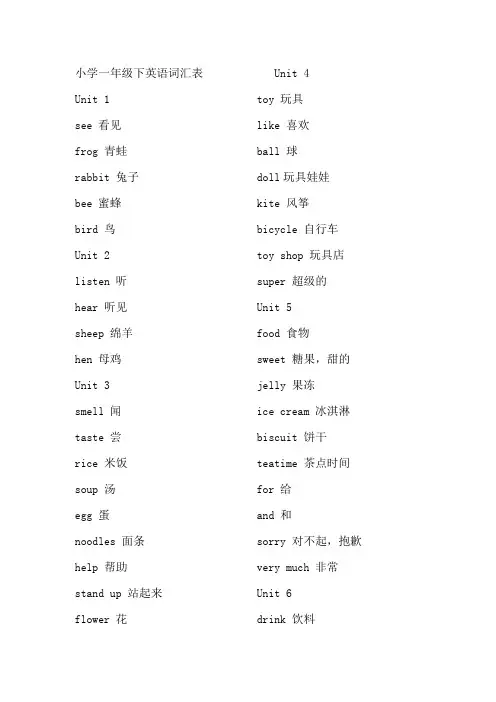 小学一年级下英语词汇表

Unit 1

see 看见

frog 青蛙

rabbit 兔子

bee 蜜蜂

bird 鸟

Unit 2

listen 听

hear 听见

sheep 绵羊

hen 母鸡

Unit 3

smell 闻

taste 尝

rice 米饭

soup 汤

egg 蛋

noodles 面条

help 帮助

stand up 站起来

flower 花

Unit 4

toy 玩具

like 喜欢

ball 球

doll 玩具娃娃

kite 风筝

bicycle 自行车

toy shop 玩具店

super 超级的

Unit 5

food 食物

sweet 糖果，甜的

jelly 果冻

ice cream 冰淇淋

biscuit 饼干

teatime 茶点时间

for 给

and 和

sorry 对不起，抱歉

very much 非常

Unit 6

drink 饮料